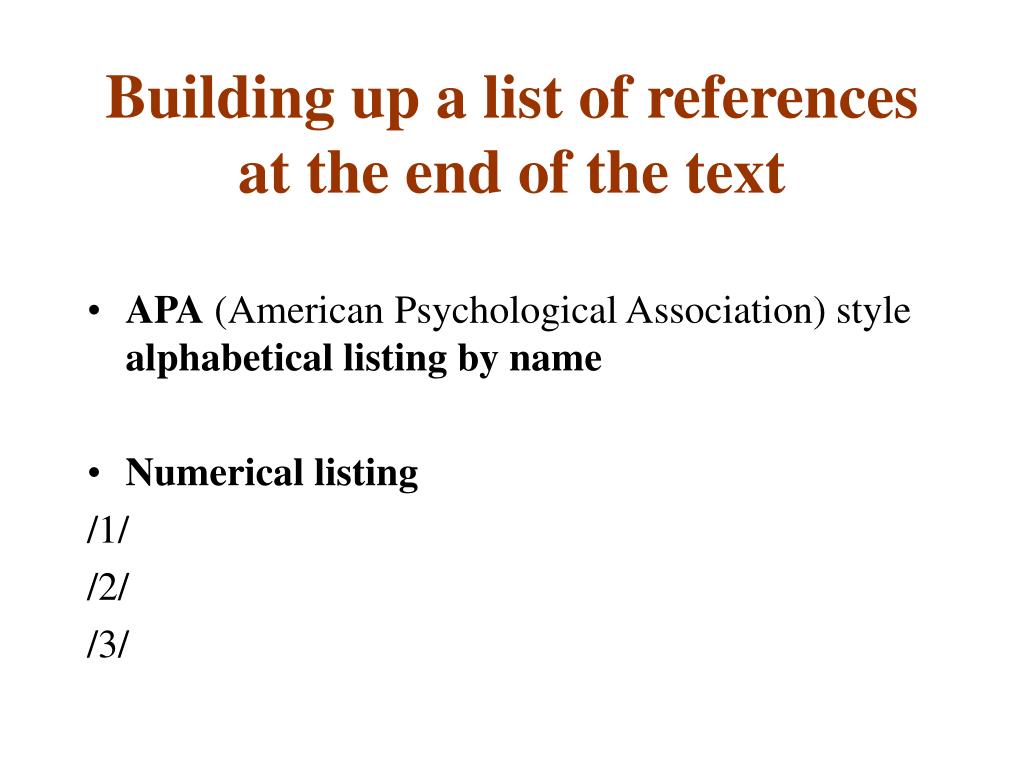 Building up a list of references at the end of the text

• APA (American Psychological Association) style alphabetical listing by name

• Numerical listing
/1/
/2/
/3/